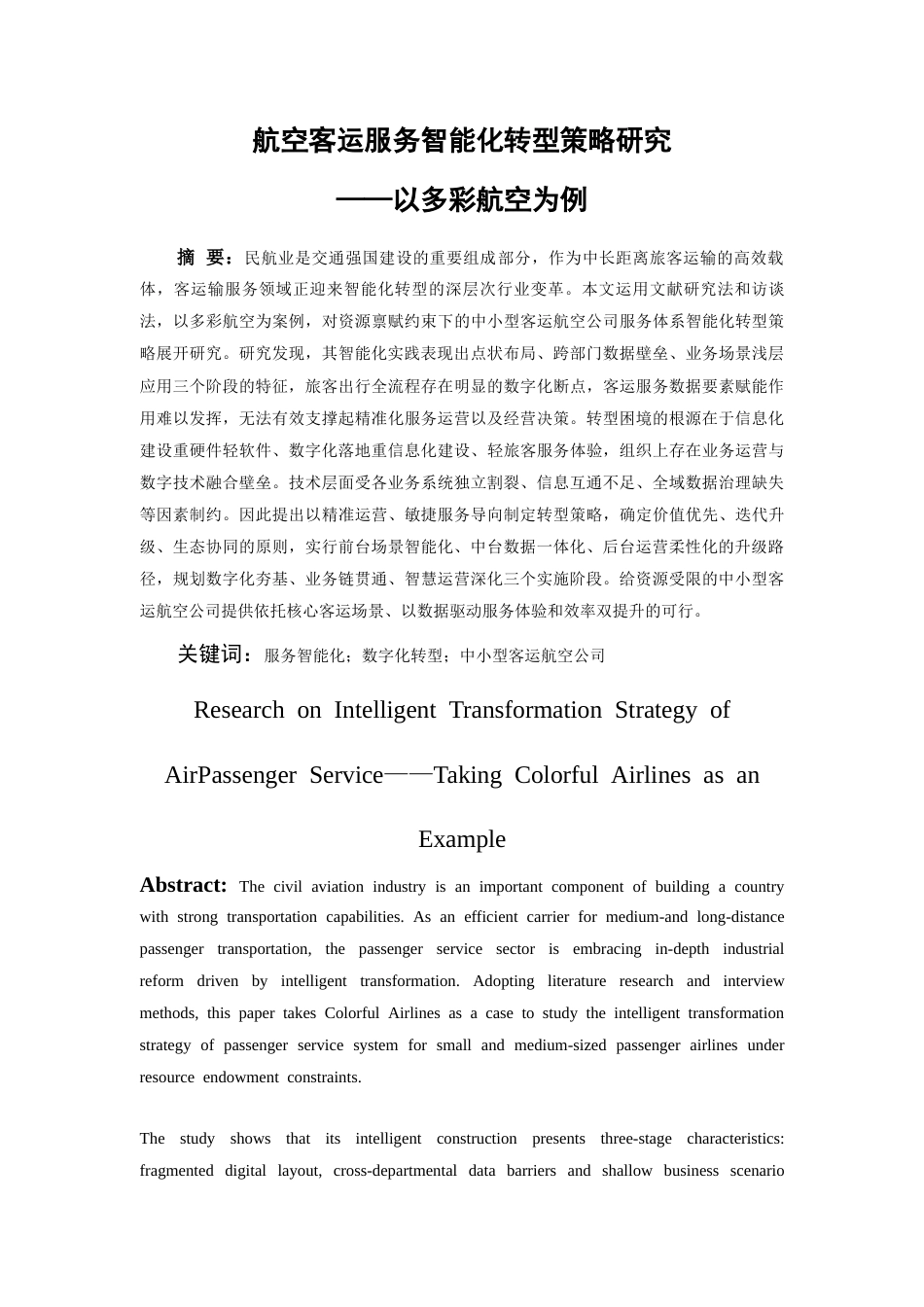 航空客运服务智能化转型策略研究

——以多彩航空为例

摘 要：民航业是交通强国建设的重要组成部分，作为中长距离旅客运输的高效载体，客运输服务领域正迎来智能化转型的深层次行业变革。本文运用文献研究法和访谈法，以多彩航空为案例，对资源禀赋约束下的中小型客运航空公司服务体系智能化转型策略展开研究。研究发现，其智能化实践表现出点状布局、跨部门数据壁垒、业务场景浅层应用三个阶段的特征，旅客出行全流程存在明显的数字化断点，客运服务数据要素赋能作用难以发挥，无法有效支撑起精准化服务运营以及经营决策。转型困境的根源在于信息化建设重硬件轻软件、数字化落地重信息化建设、轻旅客服务体验，组织上存在业务运营与数字技术融合壁垒。技术层面受各业务系统独立割裂、信息互通不足、全域数据治理缺失等因素制约。因此提出以精准运营、敏捷服务导向制定转型策略，确定价值优先、迭代升级、生态协同的原则，实行前台场景智能化、中台数据一体化、后台运营柔性化的升级路径，规划数字化夯基、业务链贯通、智慧运营深化三个实施阶段。给资源受限的中小型客运航空公司提供依托核心客运场景、以数据驱动服务体验和效率双提升的可行。

关键词：服务智能化；数字化转型；中小型客运航空公司

Research on Intelligent Transformation Strategy of AirPassenger Service——Taking Colorful Airlines as an Example

Abstract: The civil aviation industry is an important component of building a country with strong transportation capabilities. As an efficient carrier for medium-and long-distance passenger transportation, the passenger service sector is embracing in-depth industrial reform driven by intelligent transformation. Adopting literature research and interview methods, this paper takes Colorful Airlines as a case to study the intelligent transformation strategy of passenger service system for small and medium-sized passenger airlines under resource endowment constraints.

The study shows that its intelligent construction presents three-stage characteristics: fragmented digital layout, cross-departmental data barriers and shallow business scenario